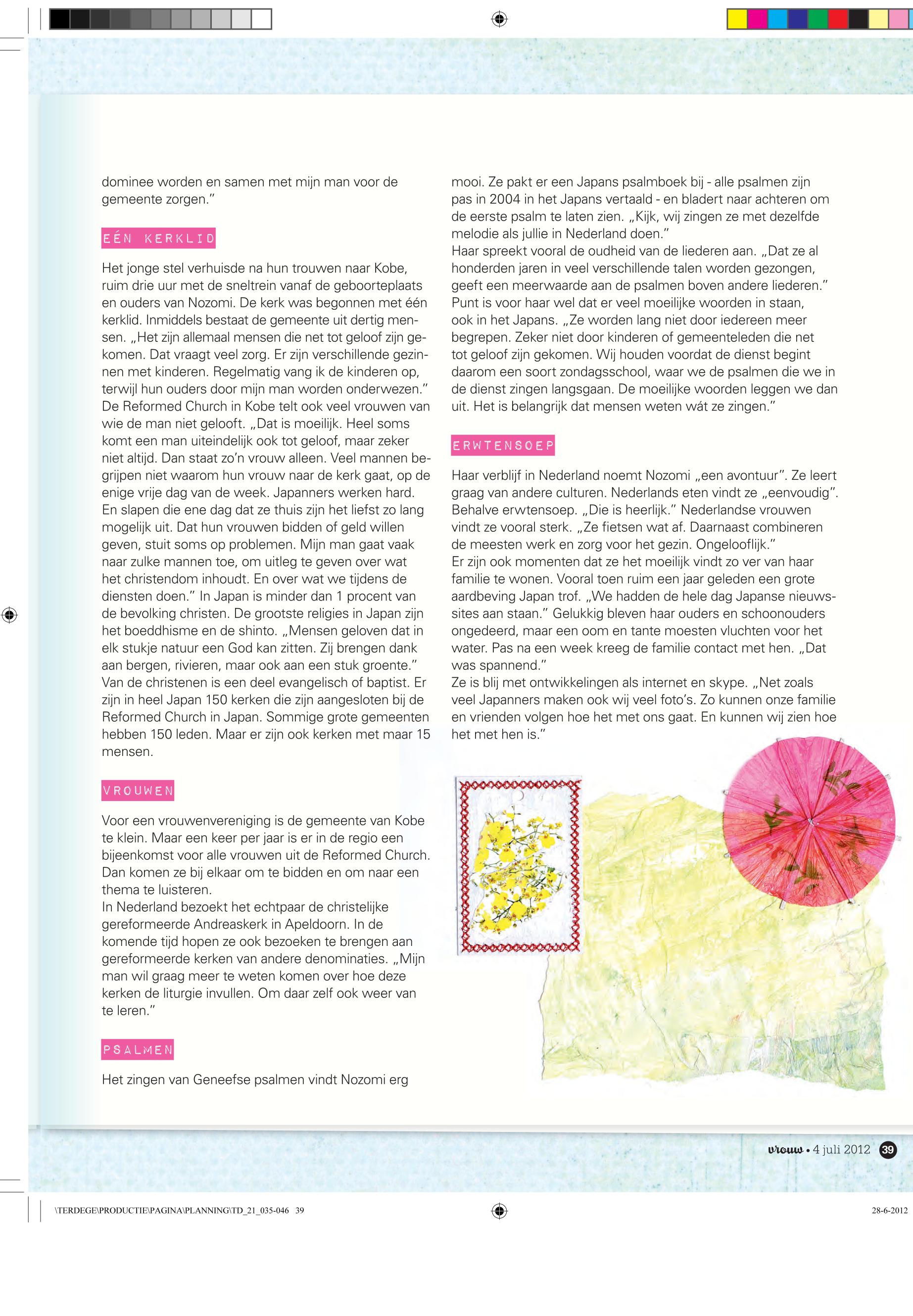 dominee worden en samen met mijn man voor de gemeente zorgen."

EÉN KERKLID

Het jonge stel verhuisde na hun trouwen naar Kobe, ruim drie uur met de sneltrein vanaf de geboorteplaats en ouders van Nozomi. De kerk was begonnen met één kerklid. Inmiddels bestaat de gemeente uit dertig mensen. „Het zijn allemaal mensen die net tot geloof zijn gekomen. Dat vraagt veel zorg. Er zijn verschillende gezinnen met kinderen. Regelmatig vang ik de kinderen op, terwijl hun ouders door mijn man worden onderwezen."
De Reformed Church in Kobe telt ook veel vrouwen van wie de man niet gelooft. „Dat is moeilijk. Heel soms komt een man uiteindelijk ook tot geloof, maar zeker niet altijd. Dan staat zo'n vrouw alleen. Veel mannen begrijpen niet waarom hun vrouw naar de kerk gaat, op de enige vrije dag van de week. Japanners werken hard. En slapen die ene dag dat ze thuis zijn het liefst zo lang mogelijk uit. Dat hun vrouwen bidden of geld willen geven, stuit soms op problemen. Mijn man gaat vaak naar zulke mannen toe, om uitleg te geven over wat het christendom inhoudt. En over wat we tijdens de diensten doen." In Japan is minder dan 1 procent van de bevolking christen. De grootste religies in Japan zijn het boeddhisme en de shinto. „Mensen geloven dat in elk stukje natuur een God kan zitten. Zij brengen dank aan bergen, rivieren, maar ook aan een stuk groente."
Van de christenen is een deel evangelisch of baptist. Er zijn in heel Japan 150 kerken die zijn aangesloten bij de Reformed Church in Japan. Sommige grote gemeenten hebben 150 leden. Maar er zijn ook kerken met maar 15 mensen.

VROUWEN

Voor een vrouwenvereniging is de gemeente van Kobe te klein. Maar een keer per jaar is er in de regio een bijeenkomst voor alle vrouwen uit de Reformed Church. Dan komen ze bij elkaar om te bidden en om naar een thema te luisteren.
In Nederland bezoekt het echtpaar de christelijke gereformeerde Andreaskerk in Apeldoorn. In de komende tijd hopen ze ook bezoeken te brengen aan gereformeerde kerken van andere denominaties. „Mijn man wil graag meer te weten komen over hoe deze kerken de liturgie invullen. Om daar zelf ook weer van te leren."

PSALMEN

Het zingen van Geneefse psalmen vindt Nozomi erg mooi. Ze pakt er een Japans psalmboek bij - alle psalmen zijn pas in 2004 in het Japans vertaald - en bladert naar achteren om de eerste psalm te laten zien. „Kijk, wij zingen ze met dezelfde melodie als jullie in Nederland doen."
Haar spreekt vooral de oudheid van de liederen aan. „Dat ze al honderden jaren in veel verschillende talen worden gezongen, geeft een meerwaarde aan de psalmen boven andere liederen." Punt is voor haar wel dat er veel moeilijke woorden in staan, ook in het Japans. „Ze worden lang niet door iedereen meer begrepen. Zeker niet door kinderen of gemeenteleden die net tot geloof zijn gekomen. Wij houden voordat de dienst begint daarom een soort zondagsschool, waar we de psalmen die we in de dienst zingen langsgaan. De moeilijke woorden leggen we dan uit. Het is belangrijk dat mensen weten wát ze zingen."

ERWTENSOEP

Haar verblijf in Nederland noemt Nozomi „een avontuur". Ze leert graag van andere culturen. Nederlands eten vindt ze „eenvoudig". Behalve erwtensoep. „Die is heerlijk." Nederlandse vrouwen vindt ze vooral sterk. „Ze fietsen wat af. Daarnaast combineren de meesten werk en zorg voor het gezin. Ongelooflijk."
Er zijn ook momenten dat ze het moeilijk vindt zo ver van haar familie te wonen. Vooral toen ruim een jaar geleden een grote aardbeving Japan trof. „We hadden de hele dag Japanse nieuwssites aan staan." Gelukkig bleven haar ouders en schoonouders ongedeerd, maar een oom en tante moesten vluchten voor het water. Pas na een week kreeg de familie contact met hen. „Dat was spannend."
Ze is blij met ontwikkelingen als internet en skype. „Net zoals veel Japanners maken ook wij veel foto's. Zo kunnen onze familie en vrienden volgen hoe het met ons gaat. En kunnen wij zien hoe het met hen is."

vrouw • 4 juli 2012 39

\TERDEGE\PRODUCTIE\PAGINA\PLANNING\TD_21_035-046 39
28-6-2012